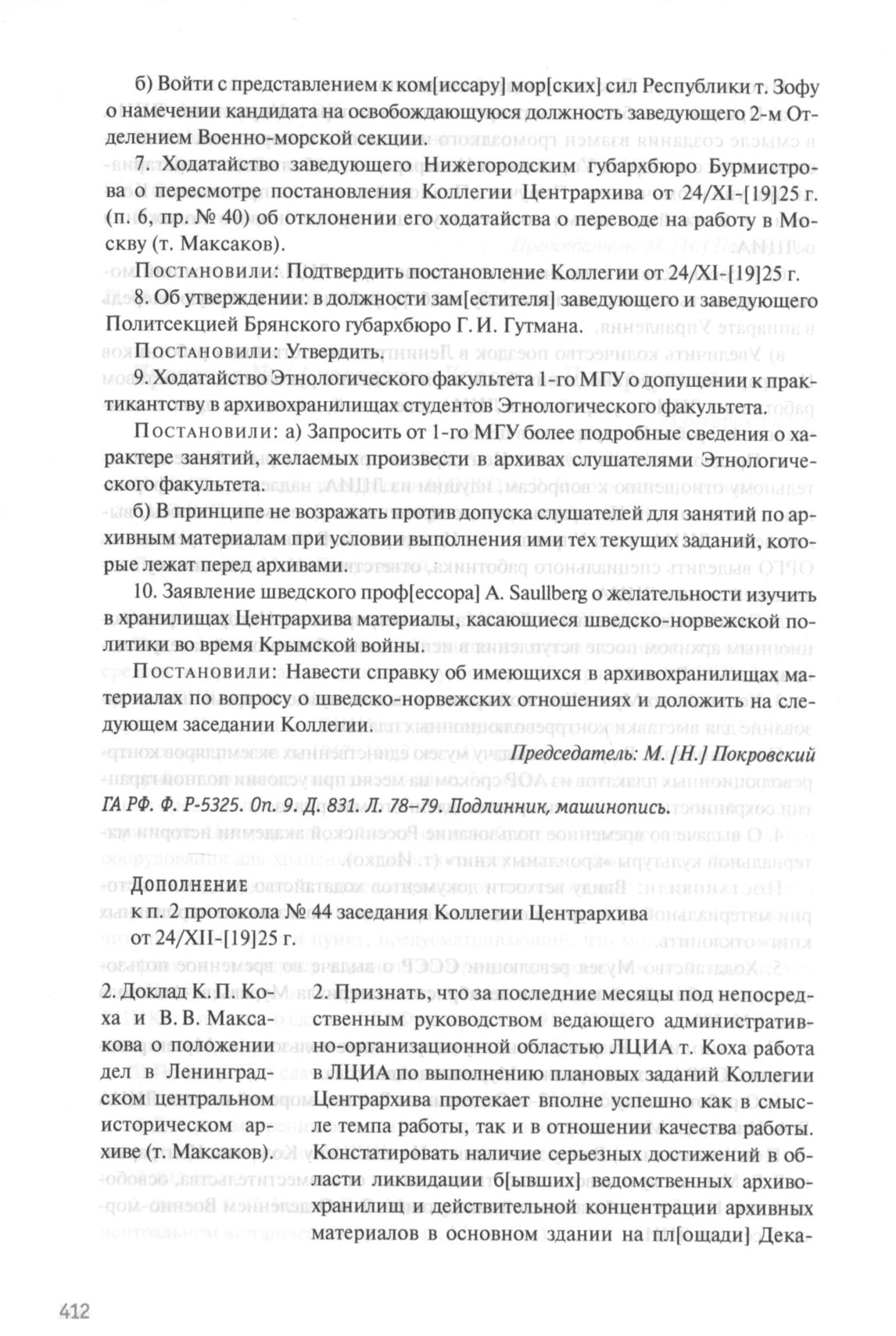 б) Войти с представлением к ком[иссару] мор[ских] сил Республики т. Зофу о намечении кандидата на освобождающуюся должность заведующего 2-м Отделением Военно-морской секции.

7. Ходатайство заведующего Нижегородским губархбюро Бурмистрова о пересмотре постановления Коллегии Центрархива от 24/XI-[19]25 г. (п. 6, пр. № 40) об отклонении его ходатайства о переводе на работу в Москву (т. Максаков).

Постановили: Подтвердить постановление Коллегии от 24/XI-[19]25 г.

8. Об утверждении: в должности зам[естителя] заведующего и заведующего Политсекцией Брянского губархбюро Г. И. Гутмана.

Постановили: Утвердить.

9. Ходатайство Этнологического факультета 1-го МГУ о допущении к практикантству в архивохранилищах студентов Этнологического факультета.

Постановили: а) Запросить от 1-го МГУ более подробные сведения о характере занятий, желаемых произвести в архивах слушателями Этнологического факультета.

б) В принципе не возражать против допуска слушателей для занятий по архивным материалам при условии выполнения ими тех текущих заданий, которые лежат перед архивами.

10. Заявление шведского проф[ессора] A. Saullberg о желательности изучить в хранилищах Центрархива материалы, касающиеся шведско-норвежской политики во время Крымской войны.

Постановили: Навести справку об имеющихся в архивохранилищах материалах по вопросу о шведско-норвежских отношениях и доложить на следующем заседании Коллегии.

Председатель: М. [Н.] Покровский

ГА РФ. Ф. Р-5325. Оп. 9. Д. 831. Л. 78–79. Подлинник, машинопись.

Дополнение
к п. 2 протокола № 44 заседания Коллегии Центрархива
от 24/XII-[19]25 г.

2. Доклад К. П. Коха и В. В. Максакова о положении дел в Ленинградском центральном историческом архиве (т. Максаков).

2. Признать, что за последние месяцы под непосредственным руководством ведающего административно-организационной областью ЛЦИА т. Коха работа в ЛЦИА по выполнению плановых заданий Коллегии Центрархива протекает вполне успешно как в смысле темпа работы, так и в отношении качества работы. Констатировать наличие серьезных достижений в области ликвидации б[ывших] ведомственных архивохранилищ и действительной концентрации архивных материалов в основном здании на пл[ощади] Дека-

412